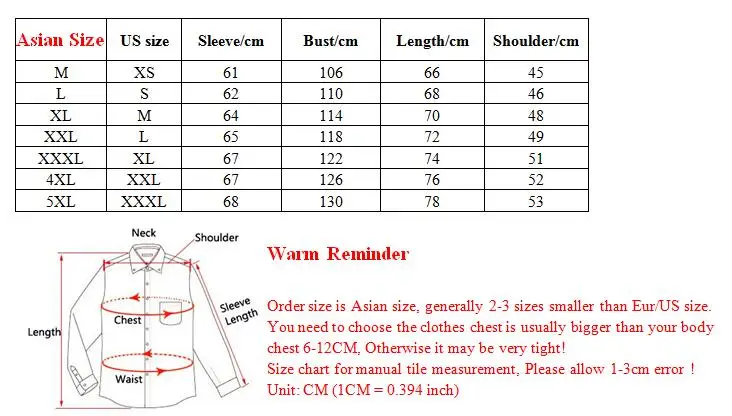 | Asian Size | US size | Sleeve/cm | Bust/cm | Length/cm | Shoulder/cm |
|---|---|---|---|---|---|
| M | XS | 61 | 106 | 66 | 45 |
| L | S | 62 | 110 | 68 | 46 |
| XL | M | 64 | 114 | 70 | 48 |
| XXL | L | 65 | 118 | 72 | 49 |
| XXXL | XL | 67 | 122 | 74 | 51 |
| 4XL | XXL | 67 | 126 | 76 | 52 |
| 5XL | XXXL | 68 | 130 | 78 | 53 |

Neck
Shoulder
Sleeve Length
Chest
Length
Waist

Warm Reminder

Order size is Asian size, generally 2-3 sizes smaller than Eur/US size.
You need to choose the clothes chest is usually bigger than your body chest 6-12CM, Otherwise it may be very tight!
Size chart for manual tile measurement, Please allow 1-3cm error !
Unit: CM (1CM = 0.394 inch)